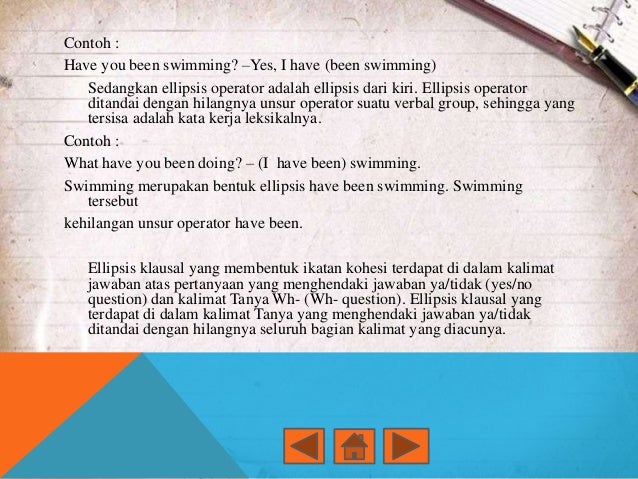 Contoh :

Have you been swimming? –Yes, I have (been swimming)

Sedangkan ellipsis operator adalah ellipsis dari kiri. Ellipsis operator ditandai dengan hilangnya unsur operator suatu verbal group, sehingga yang tersisa adalah kata kerja leksikalnya.

Contoh :

What have you been doing? – (I have been) swimming.

Swimming merupakan bentuk ellipsis have been swimming. Swimming tersebut

kehilangan unsur operator have been.

Ellipsis klausal yang membentuk ikatan kohesi terdapat di dalam kalimat jawaban atas pertanyaan yang menghendaki jawaban ya/tidak (yes/no question) dan kalimat Tanya Wh- (Wh- question). Ellipsis klausal yang terdapat di dalam kalimat Tanya yang menghendaki jawaban ya/tidak ditandai dengan hilangnya seluruh bagian kalimat yang diacunya.